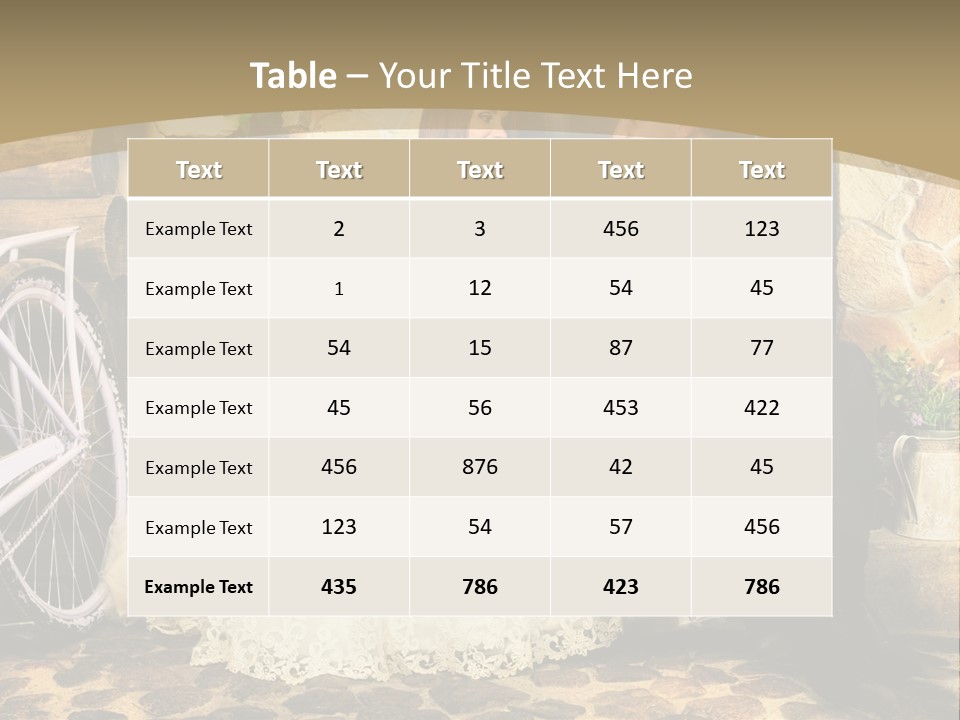 Table – Your Title Text Here

| Text | Text | Text | Text | Text |
|---|---|---|---|---|
| Example Text | 2 | 3 | 456 | 123 |
| Example Text | 1 | 12 | 54 | 45 |
| Example Text | 54 | 15 | 87 | 77 |
| Example Text | 45 | 56 | 453 | 422 |
| Example Text | 456 | 876 | 42 | 45 |
| Example Text | 123 | 54 | 57 | 456 |
| Example Text | 435 | 786 | 423 | 786 |